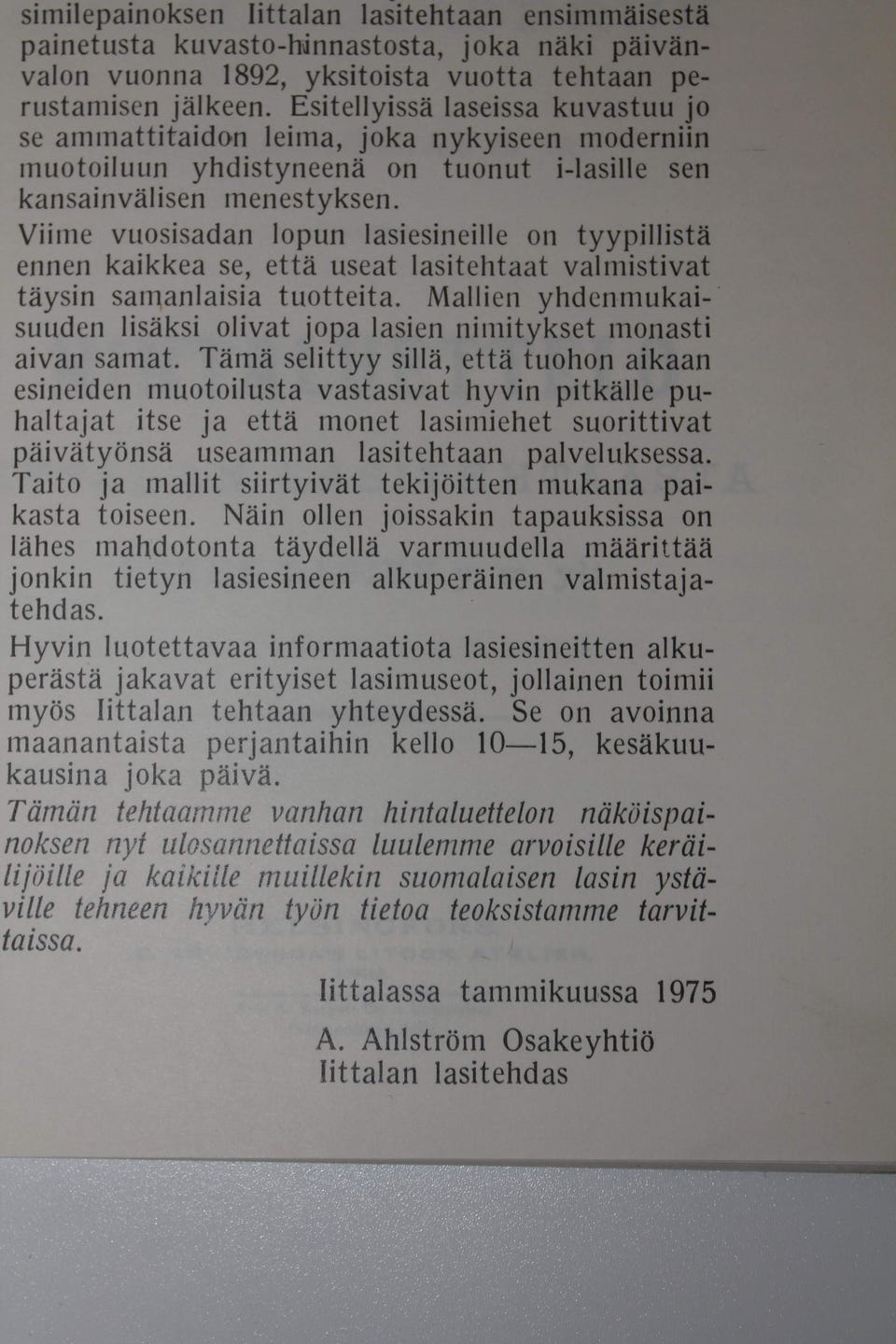 similepainoksen Iittalan lasitehtaan ensimmäisestä painetusta kuvasto-hinnastosta, joka näki päivänvalon vuonna 1892, yksitoista vuotta tehtaan perustamisen jälkeen. Esitellyissä laseissa kuvastuu jo se ammattitaidon leima, joka nykyiseen moderniin muotoiluun yhdistyneenä on tuonut i-lasille sen kansainvälisen menestyksen.

Viime vuosisadan lopun lasiesineille on tyypillistä ennen kaikkea se, että useat lasitehtaat valmistivat täysin samanlaisia tuotteita. Mallien yhdenmukaisuuden lisäksi olivat jopa lasien nimitykset monasti aivan samat. Tämä selittyy sillä, että tuohon aikaan esineiden muotoilusta vastasivat hyvin pitkälle puhaltajat itse ja että monet lasimiehet suorittivat päivätyönsä useamman lasitehtaan palveluksessa. Taito ja mallit siirtyivät tekijöitten mukana paikasta toiseen. Näin ollen joissakin tapauksissa on lähes mahdotonta täydellä varmuudella määrittää jonkin tietyn lasiesineen alkuperäinen valmistajatehdas.

Hyvin luotettavaa informaatiota lasiesineitten alkuperästä jakavat erityiset lasimuseot, jollainen toimii myös Iittalan tehtaan yhteydessä. Se on avoinna maanantaista perjantaihin kello 10—15, kesäkuukausina joka päivä.

Tämän tehtaamme vanhan hintaluettelon näköispainoksen nyt ulosannettaissa luulemme arvoisille keräilijöille ja kaikille muillekin suomalaisen lasin ystäville tehneen hyvän työn tietoa teoksistamme tarvittaissa.

Iittalassa tammikuussa 1975

A. Ahlström Osakeyhtiö
Iittalan lasitehdas